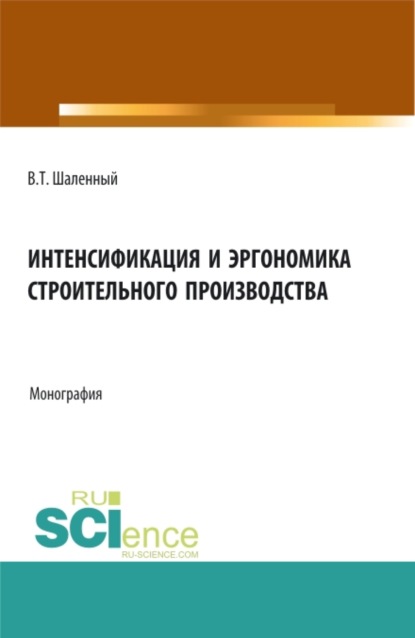 В.Т. Шаленный

ИНТЕНСИФИКАЦИЯ И ЭРГОНОМИКА СТРОИТЕЛЬНОГО ПРОИЗВОДСТВА

Монография

RU
SCIence
RU-SCIENCE.COM